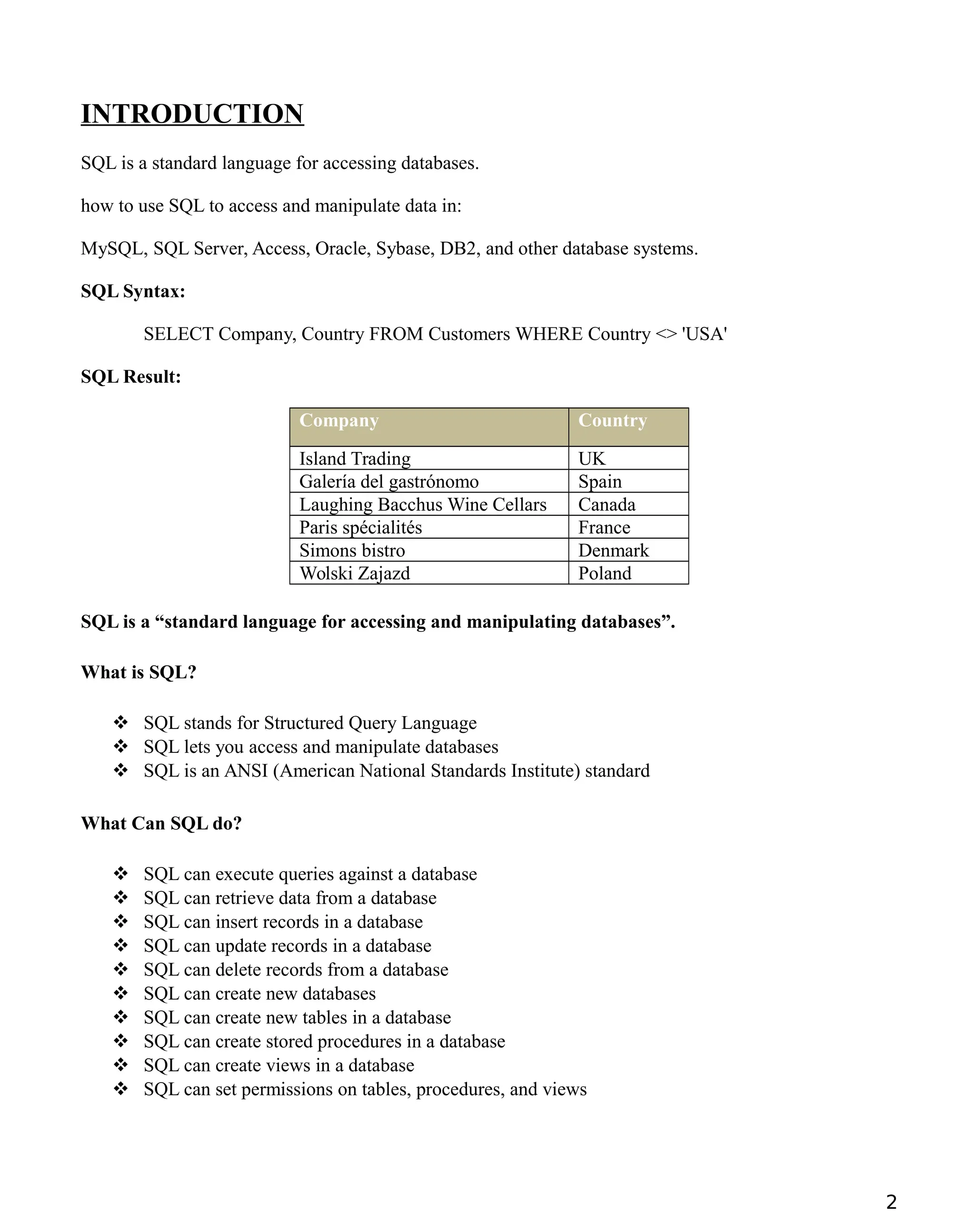 INTRODUCTION

SQL is a standard language for accessing databases.

how to use SQL to access and manipulate data in:

MySQL, SQL Server, Access, Oracle, Sybase, DB2, and other database systems.

SQL Syntax:

SELECT Company, Country FROM Customers WHERE Country <> 'USA'

SQL Result:

| Company | Country |
|---|---|
| Island Trading | UK |
| Galería del gastrónomo | Spain |
| Laughing Bacchus Wine Cellars | Canada |
| Paris spécialités | France |
| Simons bistro | Denmark |
| Wolski Zajazd | Poland |

SQL is a “standard language for accessing and manipulating databases”.

What is SQL?

❖ SQL stands for Structured Query Language
❖ SQL lets you access and manipulate databases
❖ SQL is an ANSI (American National Standards Institute) standard

What Can SQL do?

❖ SQL can execute queries against a database
❖ SQL can retrieve data from a database
❖ SQL can insert records in a database
❖ SQL can update records in a database
❖ SQL can delete records from a database
❖ SQL can create new databases
❖ SQL can create new tables in a database
❖ SQL can create stored procedures in a database
❖ SQL can create views in a database
❖ SQL can set permissions on tables, procedures, and views

2